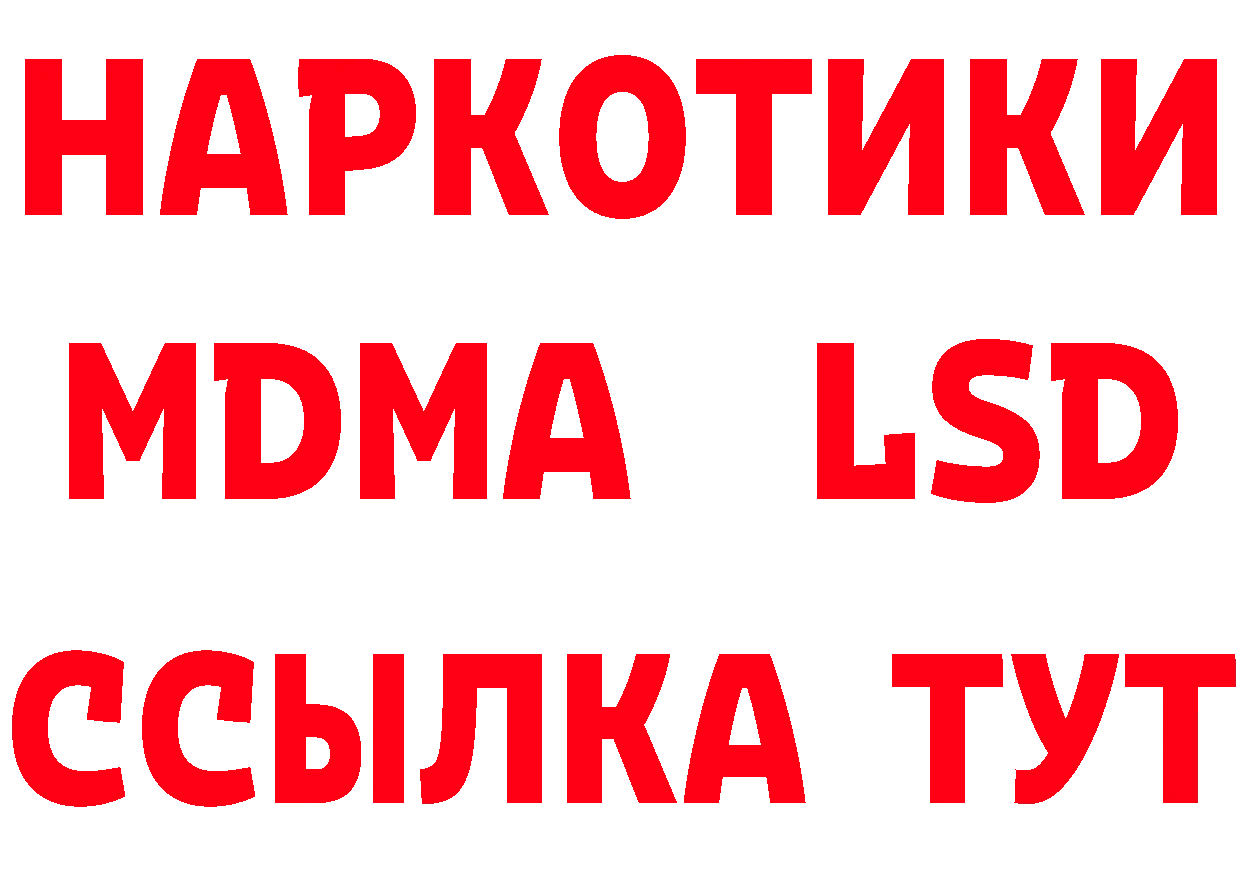 НАРКОТИКИ
MDMA LSD
ССЫЛКА ТУТ